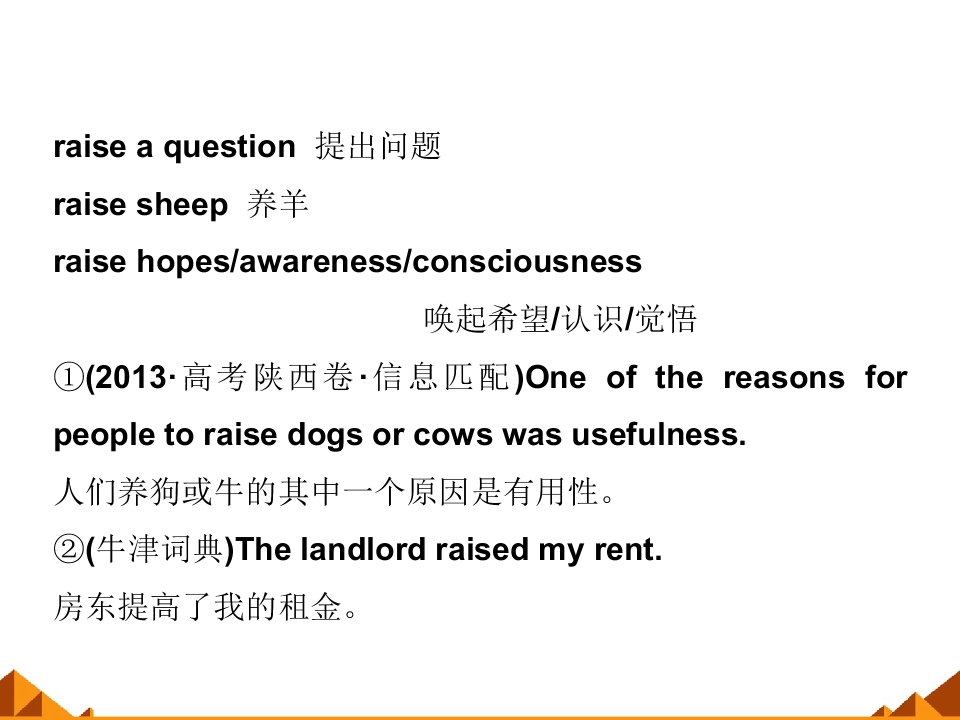 raise a question 提出问题

raise sheep 养羊

raise hopes/awareness/consciousness

唤起希望/认识/觉悟

①(2013·高考陕西卷·信息匹配)One of the reasons for people to raise dogs or cows was usefulness.

人们养狗或牛的其中一个原因是有用性。

②(牛津词典)The landlord raised my rent.

房东提高了我的租金。